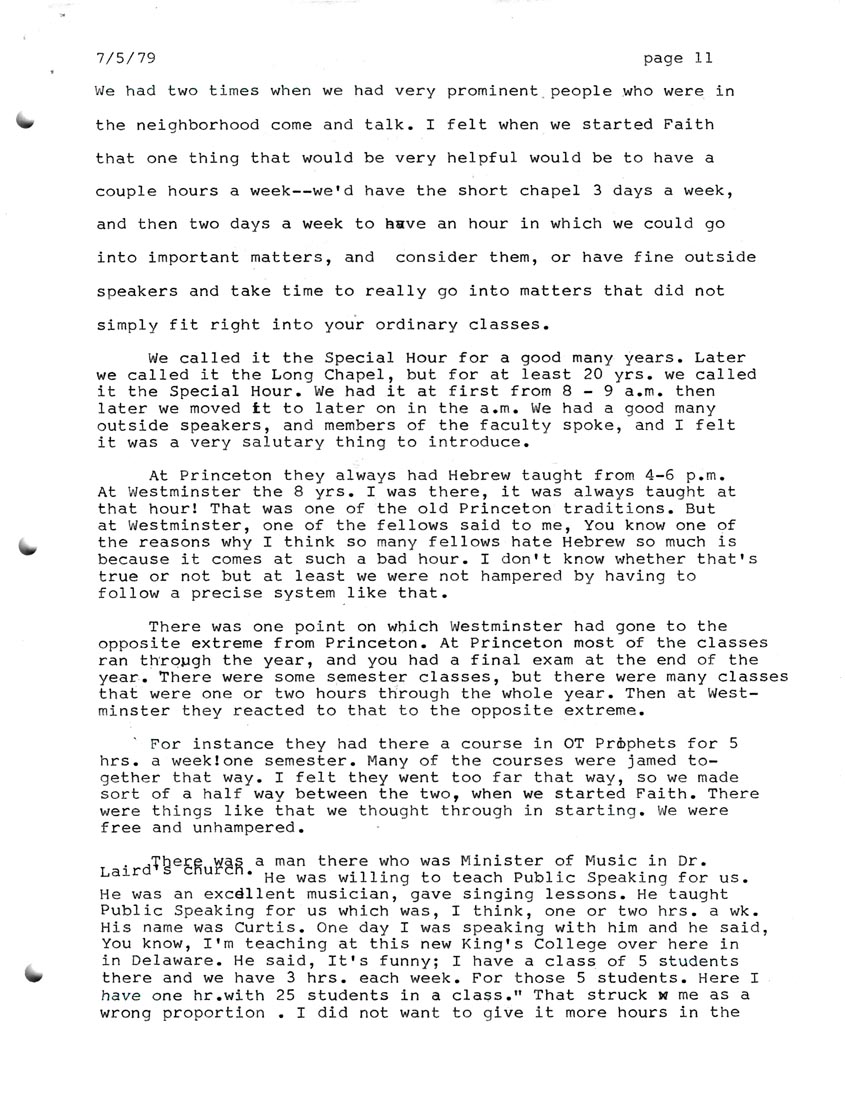 7/5/79 page 11

We had two times when we had very prominent people who were in the neighborhood come and talk. I felt when we started Faith that one thing that would be very helpful would be to have a couple hours a week--we'd have the short chapel 3 days a week, and then two days a week to have an hour in which we could go into important matters, and consider them, or have fine outside speakers and take time to really go into matters that did not simply fit right into your ordinary classes.

We called it the Special Hour for a good many years. Later we called it the Long Chapel, but for at least 20 yrs. we called it the Special Hour. We had it at first from 8 - 9 a.m. then later we moved it to later on in the a.m. We had a good many outside speakers, and members of the faculty spoke, and I felt it was a very salutary thing to introduce.

At Princeton they always had Hebrew taught from 4-6 p.m. At Westminster the 8 yrs. I was there, it was always taught at that hour! That was one of the old Princeton traditions. But at Westminster, one of the fellows said to me, You know one of the reasons why I think so many fellows hate Hebrew so much is because it comes at such a bad hour. I don't know whether that's true or not but at least we were not hampered by having to follow a precise system like that.

There was one point on which Westminster had gone to the opposite extreme from Princeton. At Princeton most of the classes ran through the year, and you had a final exam at the end of the year. There were some semester classes, but there were many classes that were one or two hours through the whole year. Then at Westminster they reacted to that to the opposite extreme.

For instance they had there a course in OT Prophets for 5 hrs. a week!one semester. Many of the courses were jamed together that way. I felt they went too far that way, so we made sort of a half way between the two, when we started Faith. There were things like that we thought through in starting. We were free and unhampered.

There was a man there who was Minister of Music in Dr. Laird's church. He was willing to teach Public Speaking for us. He was an excellent musician, gave singing lessons. He taught Public Speaking for us which was, I think, one or two hrs. a wk. His name was Curtis. One day I was speaking with him and he said, You know, I'm teaching at this new King's College over here in in Delaware. He said, It's funny; I have a class of 5 students there and we have 3 hrs. each week. For those 5 students. Here I have one hr.with 25 students in a class." That struck w me as a wrong proportion . I did not want to give it more hours in the